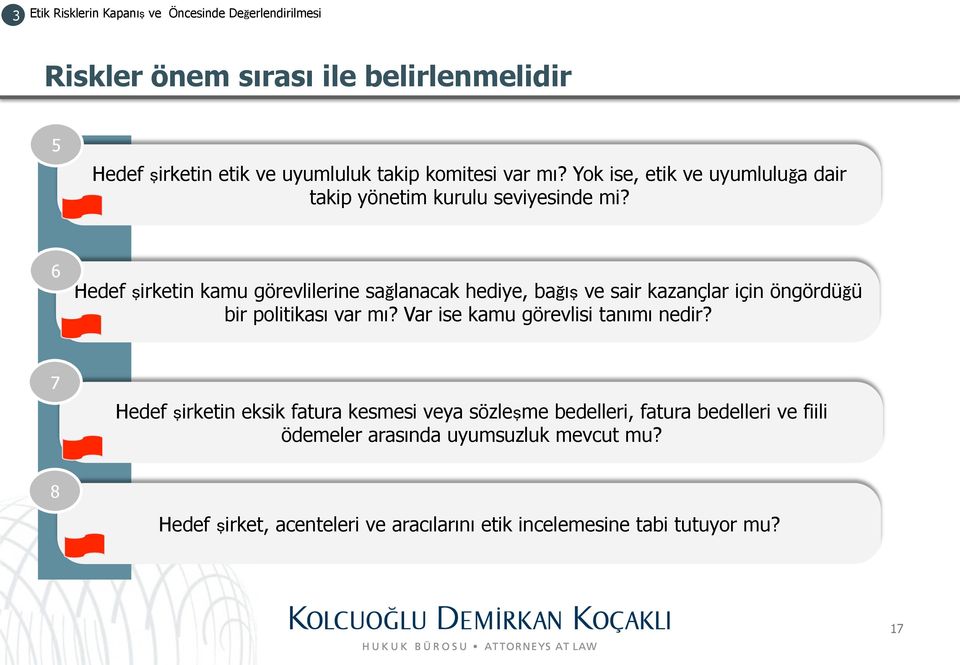 3 Etik Risklerin Kapanış ve Öncesinde Değerlendirilmesi

Riskler önem sırası ile belirlenmelidir

5
Hedef şirketin etik ve uyumluluk takip komitesi var mı? Yok ise, etik ve uyumluluğa dair takip yönetim kurulu seviyesinde mi?

6
Hedef şirketin kamu görevlilerine sağlanacak hediye, bağış ve sair kazançlar için öngördüğü bir politikası var mı? Var ise kamu görevlisi tanımı nedir?

7
Hedef şirketin eksik fatura kesmesi veya sözleşme bedelleri, fatura bedelleri ve fiili ödemeler arasında uyumsuzluk mevcut mu?

8
Hedef şirket, acenteleri ve aracılarını etik incelemesine tabi tutuyor mu?

KOLCUOĞLU DEMİRKAN KOÇAKLI
HUKUK BÜROSU • ATTORNEYS AT LAW

17